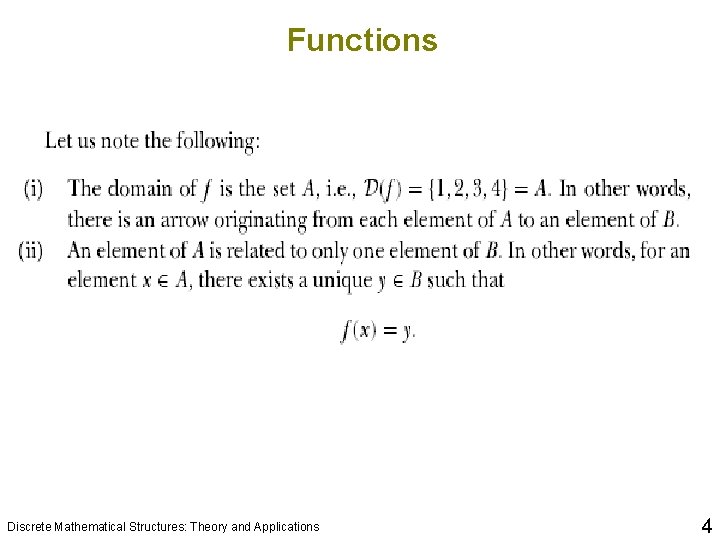 Functions

Let us note the following:

(i) The domain of $f$ is the set $A$, i.e., $\mathcal{D}(f) = \{1, 2, 3, 4\} = A$. In other words, there is an arrow originating from each element of $A$ to an element of $B$.

(ii) An element of $A$ is related to only one element of $B$. In other words, for an element $x \in A$, there exists a unique $y \in B$ such that

$f(x) = y.$

Discrete Mathematical Structures: Theory and Applications

4